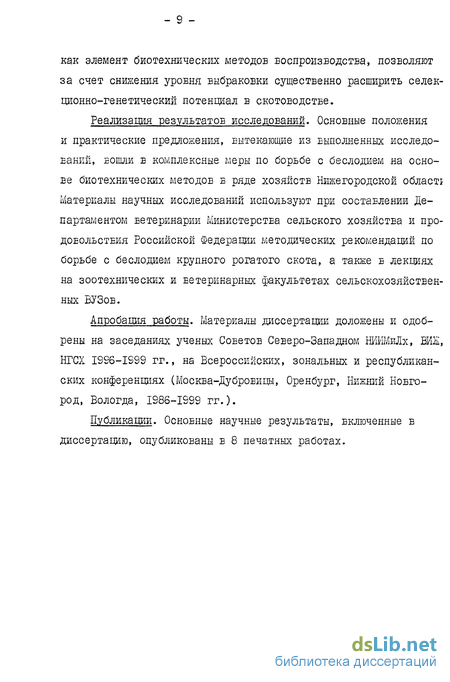 - 9 -

как элемент биотехнических методов воспроизводства, позволяют за счет снижения уровня выбраковки существенно расширить селекционно-генетический потенциал в скотоводстве.

Реализация результатов исследований. Основные положения и практические предложения, вытекающие из выполненных исследований, вошли в комплексные меры по борьбе с бесплодием на основе биотехнических методов в ряде хозяйств Нижегородской област: Материалы научных исследований используют при составлении Департаментом ветеринарии Министерства сельского хозяйства и продовольствия Российской Федерации методических рекомендаций по борьбе с бесплодием крупного рогатого скота, а также в лекциях на зоотехнических и ветеринарных факультетах сельскохозяйственных ВУЗов.

Апробация работы. Материалы диссертации доложены и одобрены на заседаниях ученых Советов Северо-Западном НИИМиЛх, ВИЖ, НГСХ 1996-1999 гг., на Всероссийских, зональных и республиканских конференциях (Москва-Дубровицы, Оренбург, Нижний Новгород, Вологда, 1986-1999 гг.).

Публикации. Основные научные результаты, включенные в диссертацию, опубликованы в 8 печатных работах.

dsLib.net
библиотека диссертаций